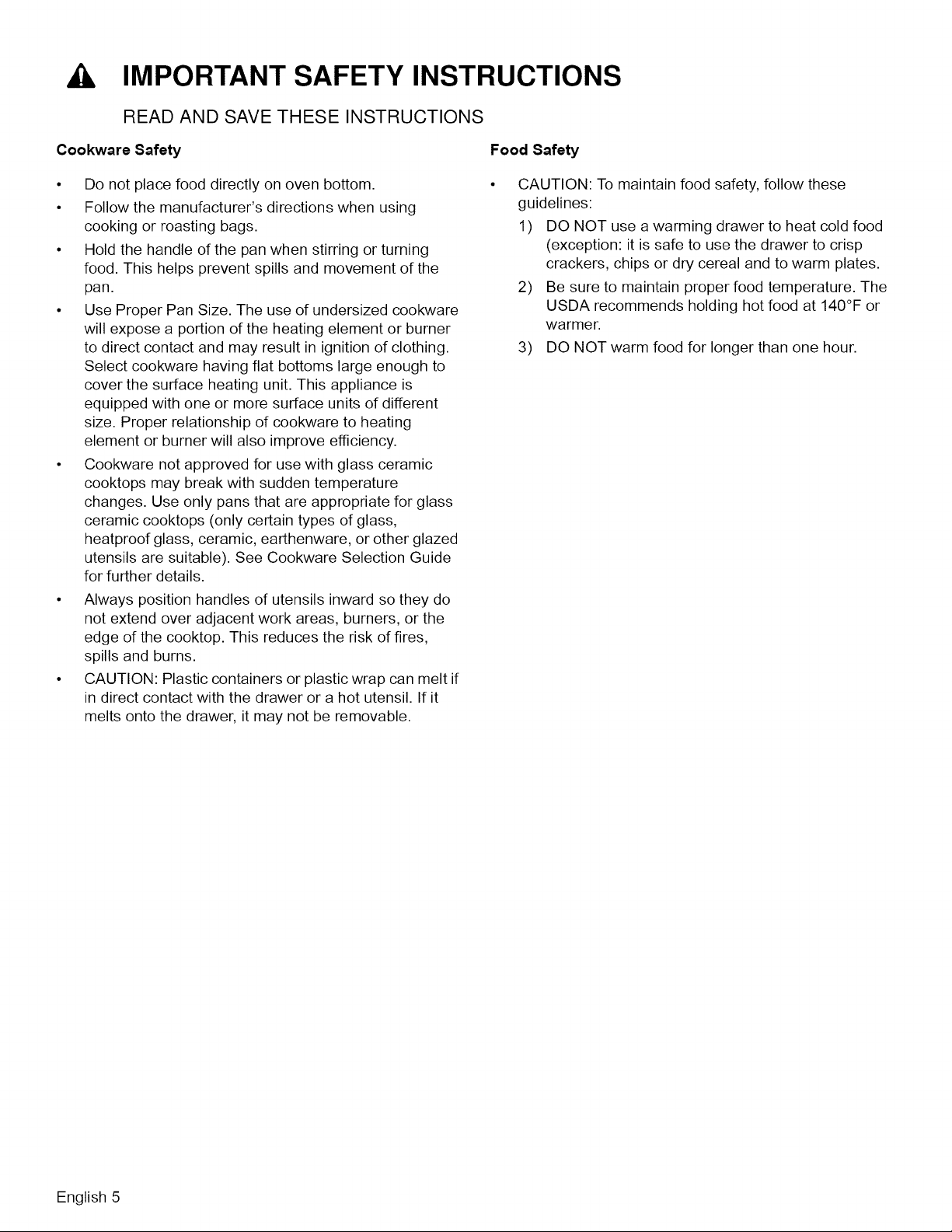 IMPORTANT SAFETY INSTRUCTIONS

READ AND SAVE THESE INSTRUCTIONS

Cookware Safety

• Do not place food directly on oven bottom.
• Follow the manufacturer's directions when using cooking or roasting bags.
• Hold the handle of the pan when stirring or turning food. This helps prevent spills and movement of the pan.
• Use Proper Pan Size. The use of undersized cookware will expose a portion of the heating element or burner to direct contact and may result in ignition of clothing. Select cookware having flat bottoms large enough to cover the surface heating unit. This appliance is equipped with one or more surface units of different size. Proper relationship of cookware to heating element or burner will also improve efficiency.
• Cookware not approved for use with glass ceramic cooktops may break with sudden temperature changes. Use only pans that are appropriate for glass ceramic cooktops (only certain types of glass, heatproof glass, ceramic, earthenware, or other glazed utensils are suitable). See Cookware Selection Guide for further details.
• Always position handles of utensils inward so they do not extend over adjacent work areas, burners, or the edge of the cooktop. This reduces the risk of fires, spills and burns.
• CAUTION: Plastic containers or plastic wrap can melt if in direct contact with the drawer or a hot utensil. If it melts onto the drawer, it may not be removable.

Food Safety

• CAUTION: To maintain food safety, follow these guidelines:
1) DO NOT use a warming drawer to heat cold food (exception: it is safe to use the drawer to crisp crackers, chips or dry cereal and to warm plates.
2) Be sure to maintain proper food temperature. The USDA recommends holding hot food at 140°F or warmer.
3) DO NOT warm food for longer than one hour.

English 5